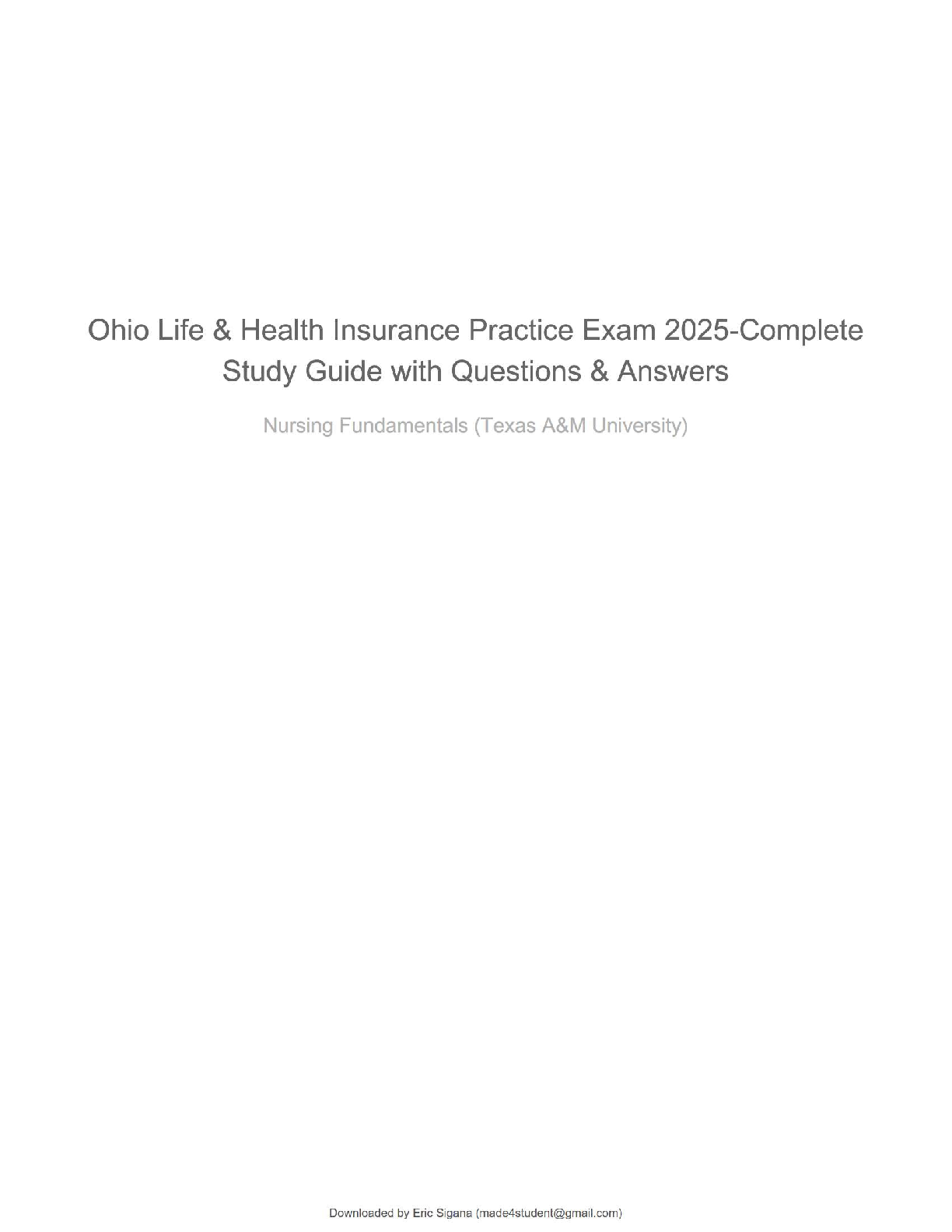 Ohio Life & Health Insurance Practice Exam 2025-Complete Study Guide with Questions & Answers

Nursing Fundamentals (Texas A&M University)

Downloaded by Eric Sigana (made4student@gmail.com)